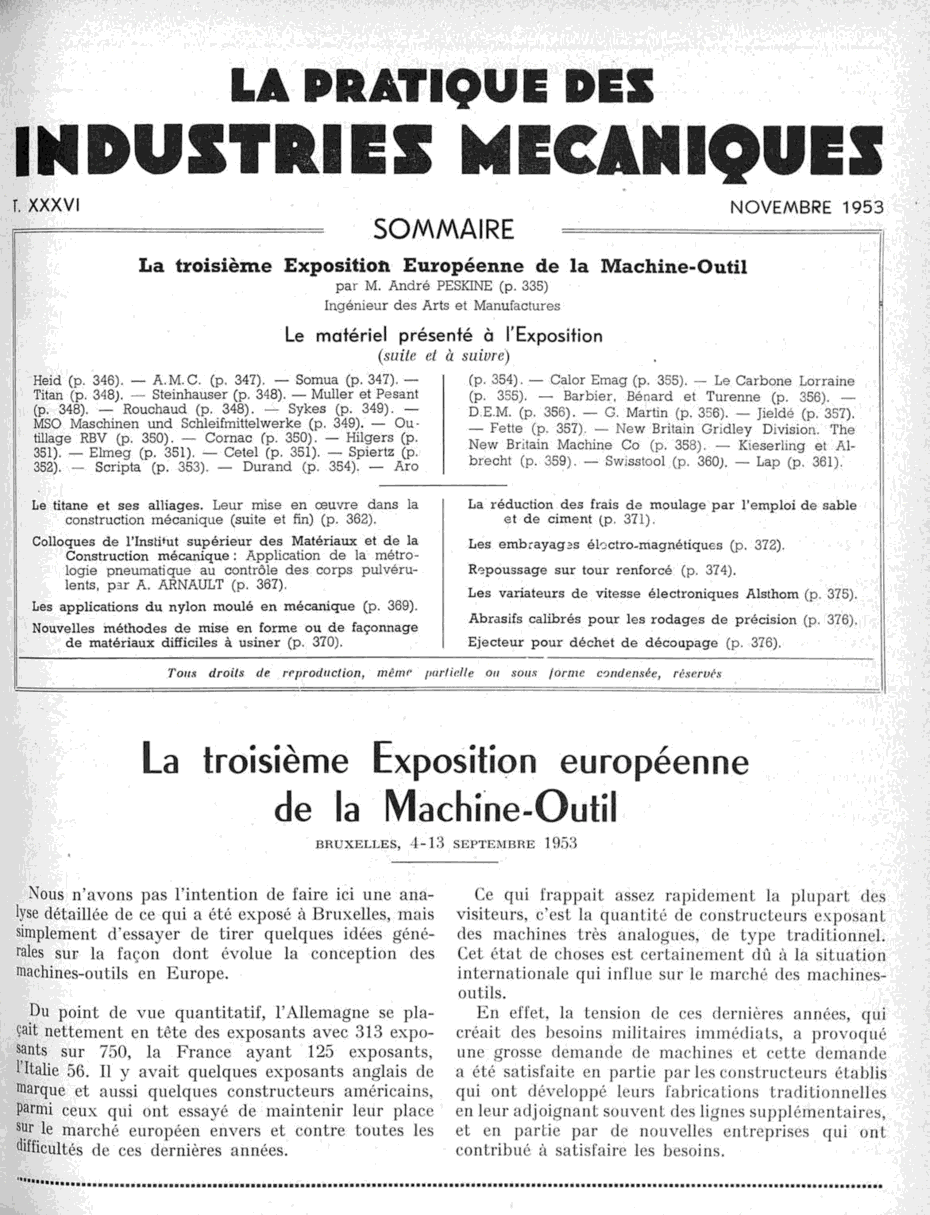 LA PRATIQUE DES
INDUSTRIES MECANIQUES

T. XXXVI

NOVEMBRE 1953

SOMMAIRE

La troisième Exposition Européenne de la Machine-Outil
par M. André PESKINE (p. 335)
Ingénieur des Arts et Manufactures

Le matériel présenté à l'Exposition
(suite et à suivre)

Heid (p. 346). — A.M.C. (p. 347). — Somua (p. 347). — Titan (p. 348). — Steinhauser (p. 348). — Muller et Pesant (p. 348). — Rouchaud (p. 348). — Sykes (p. 349). — MSO Maschinen und Schleifmittelwerke (p. 349). — Outillage RBV (p. 350). — Cornac (p. 350). — Hilgers (p. 351). — Elmeg (p. 351). — Cetel (p. 351). — Spiertz (p. 352). — Scripta (p. 353). — Durand (p. 354). — Aro (p. 354). — Calor Emag (p. 355). — Le Carbone Lorraine (p. 355). — Barbier, Bénard et Turenne (p. 356). — D.E.M. (p. 356). — G. Martin (p. 356). — Jieldé (p. 357). — Fette (p. 357). — New Britain Gridley Division. The New Britain Machine Co (p. 358). — Kieserling et Albrecht (p. 359). — Swisstool (p. 360). — Lap (p. 361).

Le titane et ses alliages. Leur mise en œuvre dans la construction mécanique (suite et fin) (p. 362).

Colloques de l'Institut supérieur des Matériaux et de la Construction mécanique : Application de la métrologie pneumatique au contrôle des corps pulvérulents, par A. ARNAULT (p. 367).

Les applications du nylon moulé en mécanique (p. 369).

Nouvelles méthodes de mise en forme ou de façonnage de matériaux difficiles à usiner (p. 370).

La réduction des frais de moulage par l'emploi de sable et de ciment (p. 371).

Les embrayages électro-magnétiques (p. 372).

Repoussage sur tour renforcé (p. 374).

Les variateurs de vitesse électroniques Alsthom (p. 375).

Abrasifs calibrés pour les rodages de précision (p. 376).

Ejecteur pour déchet de découpage (p. 376).

Tous droits de reproduction, même partielle ou sous forme condensée, réservés

La troisième Exposition européenne de la Machine-Outil

BRUXELLES, 4-13 SEPTEMBRE 1953

Nous n'avons pas l'intention de faire ici une analyse détaillée de ce qui a été exposé à Bruxelles, mais simplement d'essayer de tirer quelques idées générales sur la façon dont évolue la conception des machines-outils en Europe.

Du point de vue quantitatif, l'Allemagne se plaçait nettement en tête des exposants avec 313 exposants sur 750, la France ayant 125 exposants, l'Italie 56. Il y avait quelques exposants anglais de marque et aussi quelques constructeurs américains, parmi ceux qui ont essayé de maintenir leur place sur le marché européen envers et contre toutes les difficultés de ces dernières années.

Ce qui frappait assez rapidement la plupart des visiteurs, c'est la quantité de constructeurs exposant des machines très analogues, de type traditionnel. Cet état de choses est certainement dû à la situation internationale qui influe sur le marché des machines-outils.

En effet, la tension de ces dernières années, qui créait des besoins militaires immédiats, a provoqué une grosse demande de machines et cette demande a été satisfaite en partie par les constructeurs établis qui ont développé leurs fabrications traditionnelles en leur adjoignant souvent des lignes supplémentaires, et en partie par de nouvelles entreprises qui ont contribué à satisfaire les besoins.